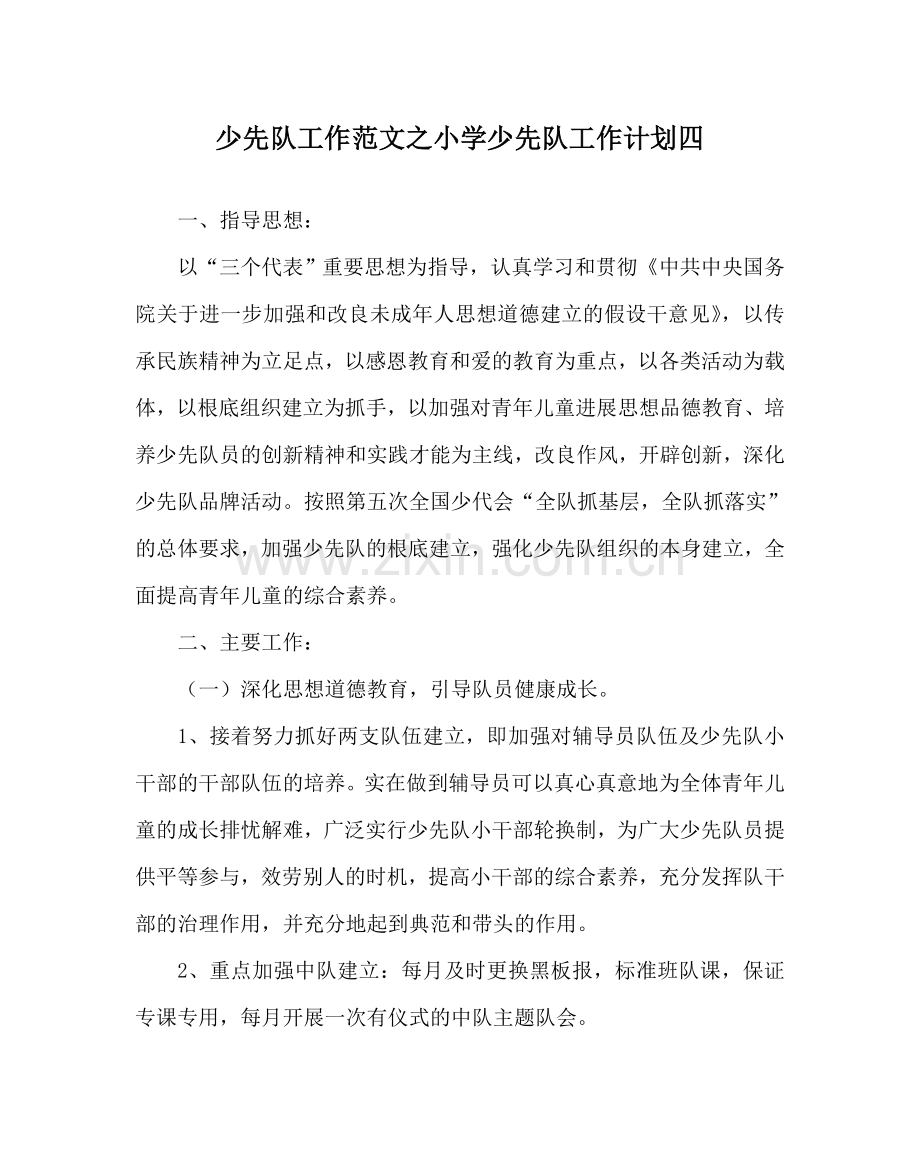 少先队工作范文之小学少先队工作计划四

一、指导思想：

以“三个代表”重要思想为指导，认真学习和贯彻《中共中央国务院关于进一步加强和改良未成年人思想道德建立的假设干意见》，以传承民族精神为立足点，以感恩教育和爱的教育为重点，以各类活动为载体，以根底组织建立为抓手，以加强对青年儿童进展思想品德教育、培养少先队员的创新精神和实践才能为主线，改良作风，开辟创新，深化少先队品牌活动。按照第五次全国少代会“全队抓基层，全队抓落实”的总体要求，加强少先队的根底建立，强化少先队组织的本身建立，全面提高青年儿童的综合素养。

www.zixin.com.cn

二、主要工作：

（一）深化思想道德教育，引导队员健康成长。

1、接着努力抓好两支队伍建立，即加强对辅导员队伍及少先队小干部的干部队伍的培养。实在做到辅导员可以真心真意地为全体青年儿童的成长排忧解难，广泛实行少先队小干部轮换制，为广大少先队员提供平等参与，效劳别人的时机，提高小干部的综合素养，充分发挥队干部的治理作用，并充分地起到典范和带头的作用。

2、重点加强中队建立：每月及时更换黑板报，标准班队课，保证专课专用，每月开展一次有仪式的中队主题队会。